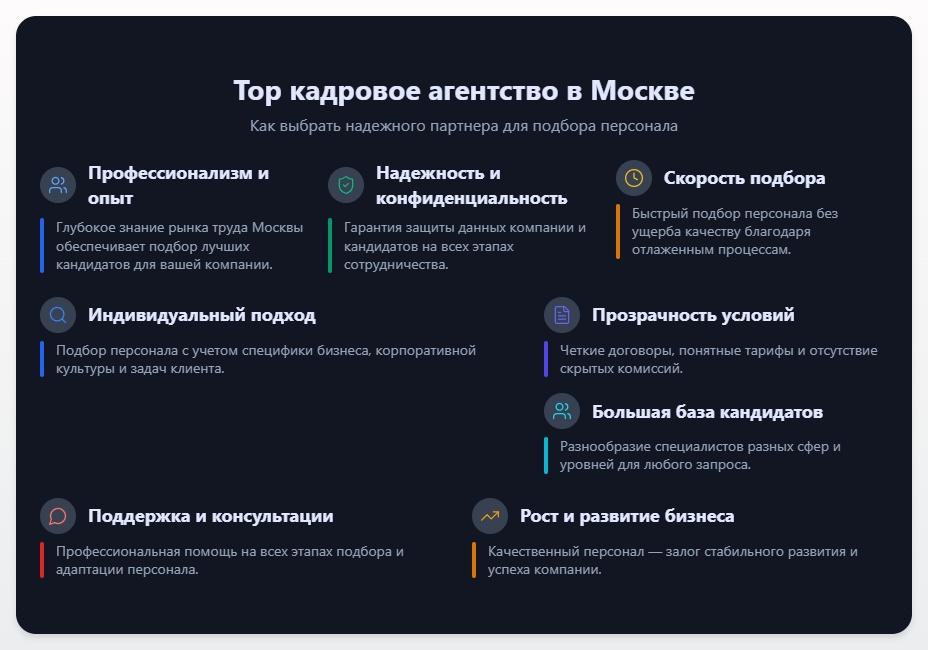 Top кадровое агентство в Москве

Как выбрать надежного партнера для подбора персонала

Профессионализм и опыт

Глубокое знание рынка труда Москвы обеспечивает подбор лучших кандидатов для вашей компании.

Надежность и конфиденциальность

Гарантия защиты данных компании и кандидатов на всех этапах сотрудничества.

Скорость подбора

Быстрый подбор персонала без ущерба качеству благодаря отлаженным процессам.

Индивидуальный подход

Подбор персонала с учетом специфики бизнеса, корпоративной культуры и задач клиента.

Прозрачность условий

Четкие договоры, понятные тарифы и отсутствие скрытых комиссий.

Большая база кандидатов

Разнообразие специалистов разных сфер и уровней для любого запроса.

Поддержка и консультации

Профессиональная помощь на всех этапах подбора и адаптации персонала.

Рост и развитие бизнеса

Качественный персонал — залог стабильного развития и успеха компании.